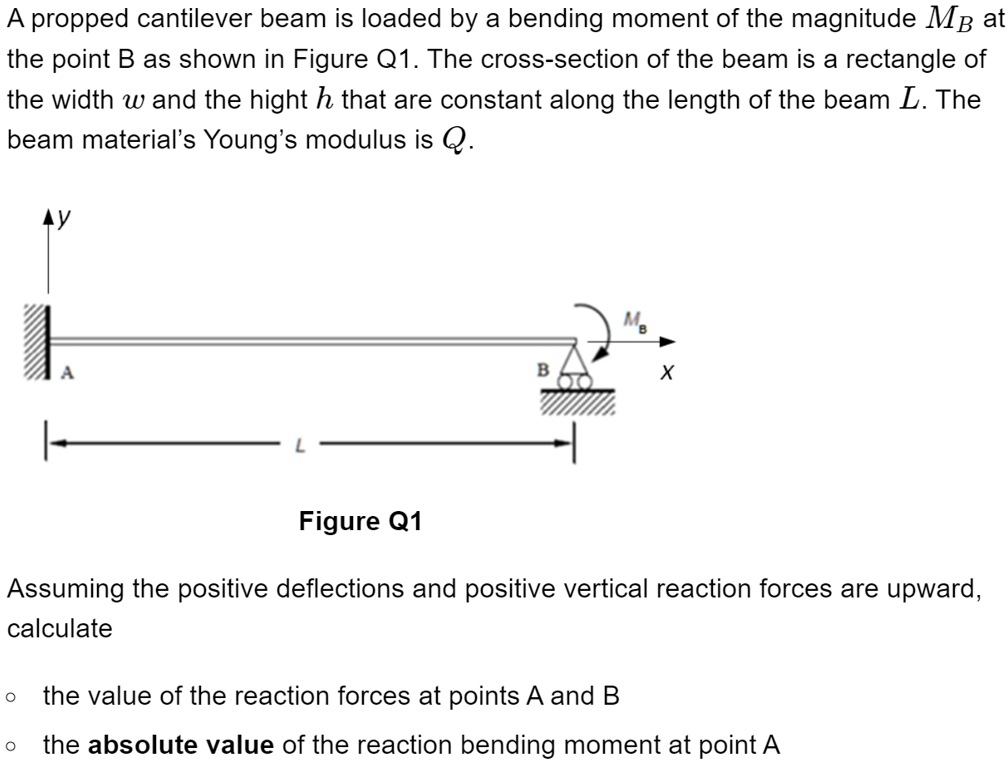 A propped cantilever beam is loaded by a bending moment of the magnitude $M_B$ at the point B as shown in Figure Q1. The cross-section of the beam is a rectangle of the width $w$ and the hight $h$ that are constant along the length of the beam $L$. The beam material's Young's modulus is $Q$.

y

$M_B$

A

B

x

L

Figure Q1

Assuming the positive deflections and positive vertical reaction forces are upward, calculate

◦ the value of the reaction forces at points A and B

◦ the **absolute value** of the reaction bending moment at point A